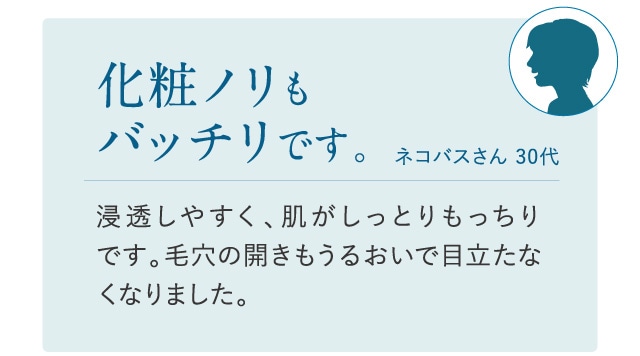 化粧ノリも
バッチリです。 ネコバスさん 30代

浸透しやすく、肌がしっとりもっちりです。毛穴の開きもうるおいで目立たなくなりました。